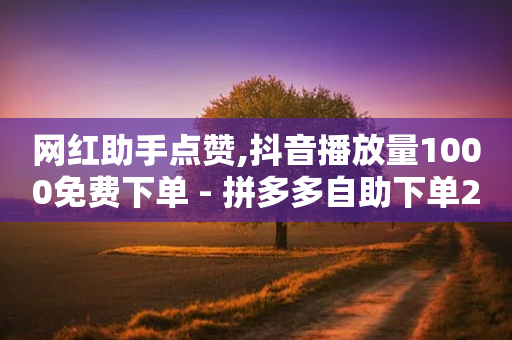 网红助手点赞,抖音播放量1000免费下单 - 拼多多自助下单2